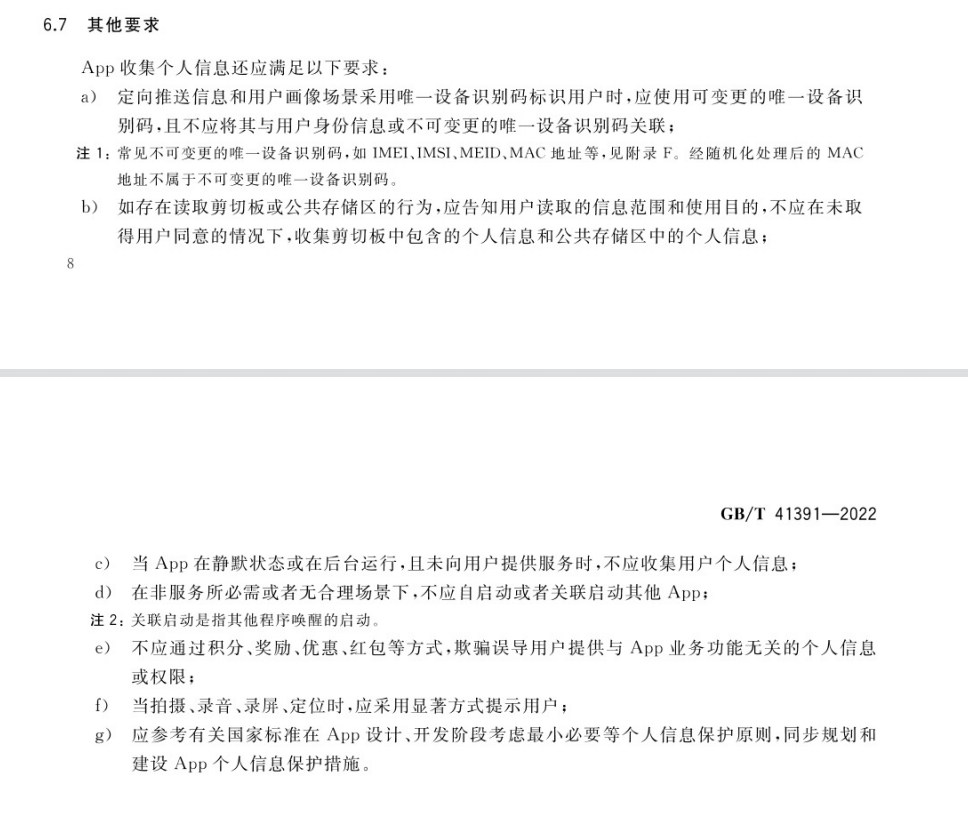 6.7 其他要求

App 收集个人信息还应满足以下要求：

a) 定向推送信息和用户画像场景采用唯一设备识别码标识用户时，应使用可变更的唯一设备识别码，且不应将其与用户身份信息或不可变更的唯一设备识别码关联；

注 1：常见不可变更的唯一设备识别码，如 IMEI、IMSI、MEID、MAC 地址等，见附录 F。经随机化处理后的 MAC 地址不属于不可变更的唯一设备识别码。

b) 如存在读取剪切板或公共存储区的行为，应告知用户读取的信息范围和使用目的，不应在未取得用户同意的情况下，收集剪切板中包含的个人信息和公共存储区中的个人信息；

8

GB/T 41391—2022

c) 当 App 在静默状态或在后台运行，且未向用户提供服务时，不应收集用户个人信息；

d) 在非服务所必需或者无合理场景下，不应自启动或者关联启动其他 App；

注 2：关联启动是指其他程序唤醒的启动。

e) 不应通过积分、奖励、优惠、红包等方式，欺骗误导用户提供与 App 业务功能无关的个人信息或权限；

f) 当拍摄、录音、录屏、定位时，应采用显著方式提示用户；

g) 应参考有关国家标准在 App 设计、开发阶段考虑最小必要等个人信息保护原则，同步规划和建设 App 个人信息保护措施。